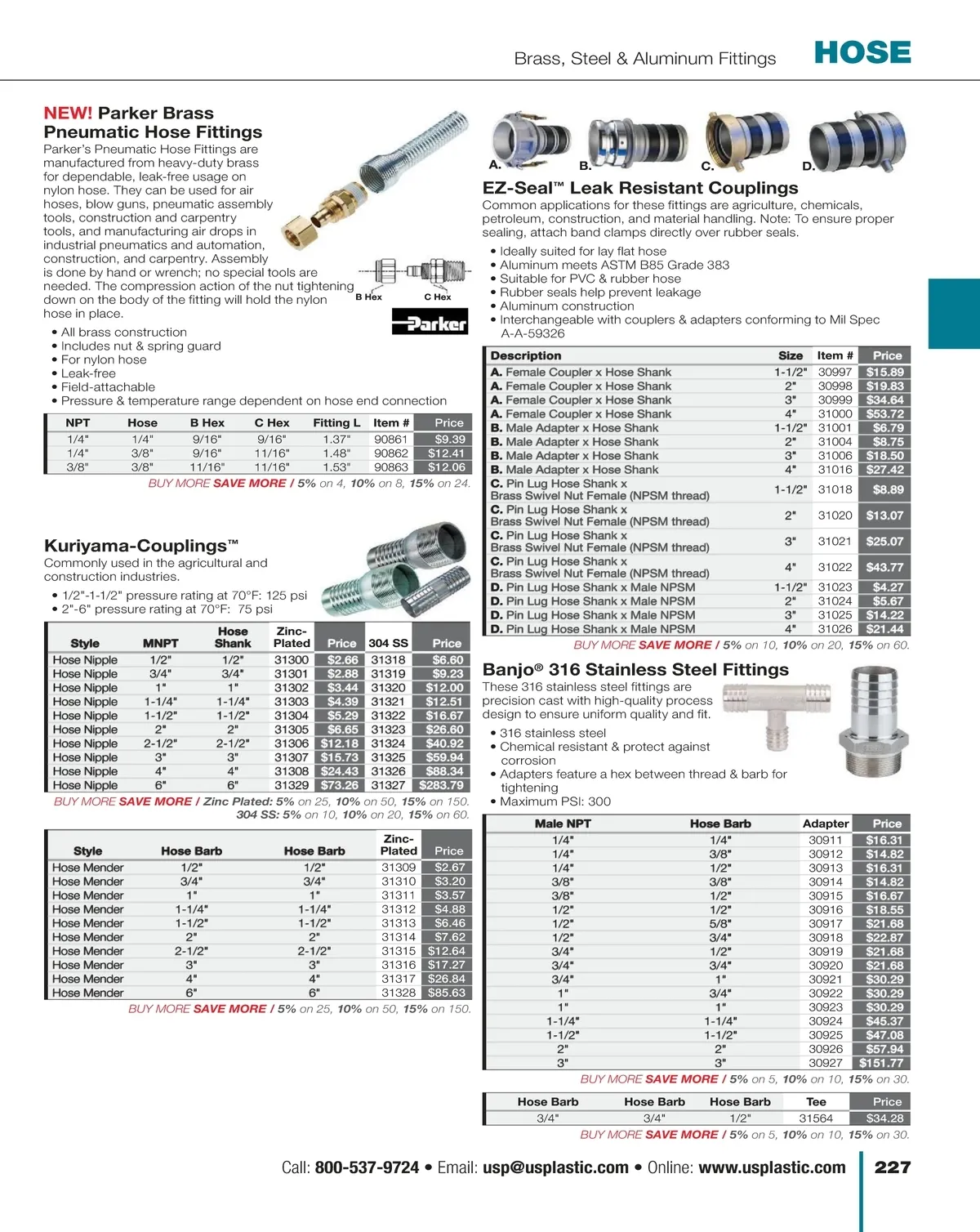 Brass, Steel & Aluminum Fittings HOSE

NEW! Parker Brass Pneumatic Hose Fittings

Parker's Pneumatic Hose Fittings are manufactured from heavy-duty brass for dependable, leak-free usage on nylon hose. They can be used for air hoses, blow guns, pneumatic assembly tools, construction and carpentry tools, and manufacturing air drops in industrial pneumatics and automation, construction, and carpentry. Assembly is done by hand or wrench; no special tools are needed. The compression action of the nut tightening down on the body of the fitting will hold the nylon hose in place.

B Hex C Hex

Parker

• All brass construction
• Includes nut & spring guard
• For nylon hose
• Leak-free
• Field-attachable
• Pressure & temperature range dependent on hose end connection

| NPT | Hose | B Hex | C Hex | Fitting L | Item # | Price |
|---|---|---|---|---|---|---|
| 1/4" | 1/4" | 9/16" | 9/16" | 1.37" | 90861 | $9.39 |
| 1/4" | 3/8" | 9/16" | 11/16" | 1.48" | 90862 | $12.41 |
| 3/8" | 3/8" | 11/16" | 11/16" | 1.53" | 90863 | $12.06 |

BUY MORE SAVE MORE / 5% on 4, 10% on 8, 15% on 24.

Kuriyama-Couplings™

Commonly used in the agricultural and construction industries.

• 1/2"-1-1/2" pressure rating at 70°F: 125 psi
• 2"-6" pressure rating at 70°F: 75 psi

| Style | MNPT | Hose Shank | Zinc-Plated | Price | 304 SS | Price |
|---|---|---|---|---|---|---|
| Hose Nipple | 1/2" | 1/2" | 31300 | $2.66 | 31318 | $6.60 |
| Hose Nipple | 3/4" | 3/4" | 31301 | $2.88 | 31319 | $9.23 |
| Hose Nipple | 1" | 1" | 31302 | $3.44 | 31320 | $12.00 |
| Hose Nipple | 1-1/4" | 1-1/4" | 31303 | $4.39 | 31321 | $12.51 |
| Hose Nipple | 1-1/2" | 1-1/2" | 31304 | $5.29 | 31322 | $16.67 |
| Hose Nipple | 2" | 2" | 31305 | $6.65 | 31323 | $26.60 |
| Hose Nipple | 2-1/2" | 2-1/2" | 31306 | $12.18 | 31324 | $40.92 |
| Hose Nipple | 3" | 3" | 31307 | $15.73 | 31325 | $59.94 |
| Hose Nipple | 4" | 4" | 31308 | $24.43 | 31326 | $88.34 |
| Hose Nipple | 6" | 6" | 31329 | $73.26 | 31327 | $283.79 |

BUY MORE SAVE MORE / Zinc Plated: 5% on 25, 10% on 50, 15% on 150.
304 SS: 5% on 10, 10% on 20, 15% on 60.

| Style | Hose Barb | Hose Barb | Zinc-Plated | Price |
|---|---|---|---|---|
| Hose Mender | 1/2" | 1/2" | 31309 | $2.67 |
| Hose Mender | 3/4" | 3/4" | 31310 | $3.20 |
| Hose Mender | 1" | 1" | 31311 | $3.57 |
| Hose Mender | 1-1/4" | 1-1/4" | 31312 | $4.88 |
| Hose Mender | 1-1/2" | 1-1/2" | 31313 | $6.46 |
| Hose Mender | 2" | 2" | 31314 | $7.62 |
| Hose Mender | 2-1/2" | 2-1/2" | 31315 | $12.64 |
| Hose Mender | 3" | 3" | 31316 | $17.27 |
| Hose Mender | 4" | 4" | 31317 | $26.84 |
| Hose Mender | 6" | 6" | 31328 | $85.63 |

BUY MORE SAVE MORE / 5% on 25, 10% on 50, 15% on 150.

A. B. C. D.

EZ-Seal™ Leak Resistant Couplings

Common applications for these fittings are agriculture, chemicals, petroleum, construction, and material handling. Note: To ensure proper sealing, attach band clamps directly over rubber seals.

• Ideally suited for lay flat hose
• Aluminum meets ASTM B85 Grade 383
• Suitable for PVC & rubber hose
• Rubber seals help prevent leakage
• Aluminum construction
• Interchangeable with couplers & adapters conforming to Mil Spec A-A-59326

| Description | Size | Item # | Price |
|---|---|---|---|
| A. Female Coupler x Hose Shank | 1-1/2" | 30997 | $15.89 |
| A. Female Coupler x Hose Shank | 2" | 30998 | $19.83 |
| A. Female Coupler x Hose Shank | 3" | 30999 | $34.64 |
| A. Female Coupler x Hose Shank | 4" | 31000 | $53.72 |
| B. Male Adapter x Hose Shank | 1-1/2" | 31001 | $6.79 |
| B. Male Adapter x Hose Shank | 2" | 31004 | $8.75 |
| B. Male Adapter x Hose Shank | 3" | 31006 | $18.50 |
| B. Male Adapter x Hose Shank | 4" | 31016 | $27.42 |
| C. Pin Lug Hose Shank x Brass Swivel Nut Female (NPSM thread) | 1-1/2" | 31018 | $8.89 |
| C. Pin Lug Hose Shank x Brass Swivel Nut Female (NPSM thread) | 2" | 31020 | $13.07 |
| C. Pin Lug Hose Shank x Brass Swivel Nut Female (NPSM thread) | 3" | 31021 | $25.07 |
| C. Pin Lug Hose Shank x Brass Swivel Nut Female (NPSM thread) | 4" | 31022 | $43.77 |
| D. Pin Lug Hose Shank x Male NPSM | 1-1/2" | 31023 | $4.27 |
| D. Pin Lug Hose Shank x Male NPSM | 2" | 31024 | $5.67 |
| D. Pin Lug Hose Shank x Male NPSM | 3" | 31025 | $14.22 |
| D. Pin Lug Hose Shank x Male NPSM | 4" | 31026 | $21.44 |

BUY MORE SAVE MORE / 5% on 10, 10% on 20, 15% on 60.

Banjo® 316 Stainless Steel Fittings

These 316 stainless steel fittings are precision cast with high-quality process design to ensure uniform quality and fit.

• 316 stainless steel
• Chemical resistant & protect against corrosion
• Adapters feature a hex between thread & barb for tightening
• Maximum PSI: 300

| Male NPT | Hose Barb | Adapter | Price |
|---|---|---|---|
| 1/4" | 1/4" | 30911 | $16.31 |
| 1/4" | 3/8" | 30912 | $14.82 |
| 1/4" | 1/2" | 30913 | $16.31 |
| 3/8" | 3/8" | 30914 | $14.82 |
| 3/8" | 1/2" | 30915 | $16.67 |
| 1/2" | 1/2" | 30916 | $18.55 |
| 1/2" | 5/8" | 30917 | $21.68 |
| 1/2" | 3/4" | 30918 | $22.87 |
| 3/4" | 1/2" | 30919 | $21.68 |
| 3/4" | 3/4" | 30920 | $21.68 |
| 3/4" | 1" | 30921 | $30.29 |
| 1" | 3/4" | 30922 | $30.29 |
| 1" | 1" | 30923 | $30.29 |
| 1-1/4" | 1-1/4" | 30924 | $45.37 |
| 1-1/2" | 1-1/2" | 30925 | $47.08 |
| 2" | 2" | 30926 | $57.94 |
| 3" | 3" | 30927 | $151.77 |

BUY MORE SAVE MORE / 5% on 5, 10% on 10, 15% on 30.

| Hose Barb | Hose Barb | Hose Barb | Tee | Price |
|---|---|---|---|---|
| 3/4" | 3/4" | 1/2" | 31564 | $34.28 |

BUY MORE SAVE MORE / 5% on 5, 10% on 10, 15% on 30.

Call: 800-537-9724 • Email: usp@usplastic.com • Online: www.usplastic.com 227